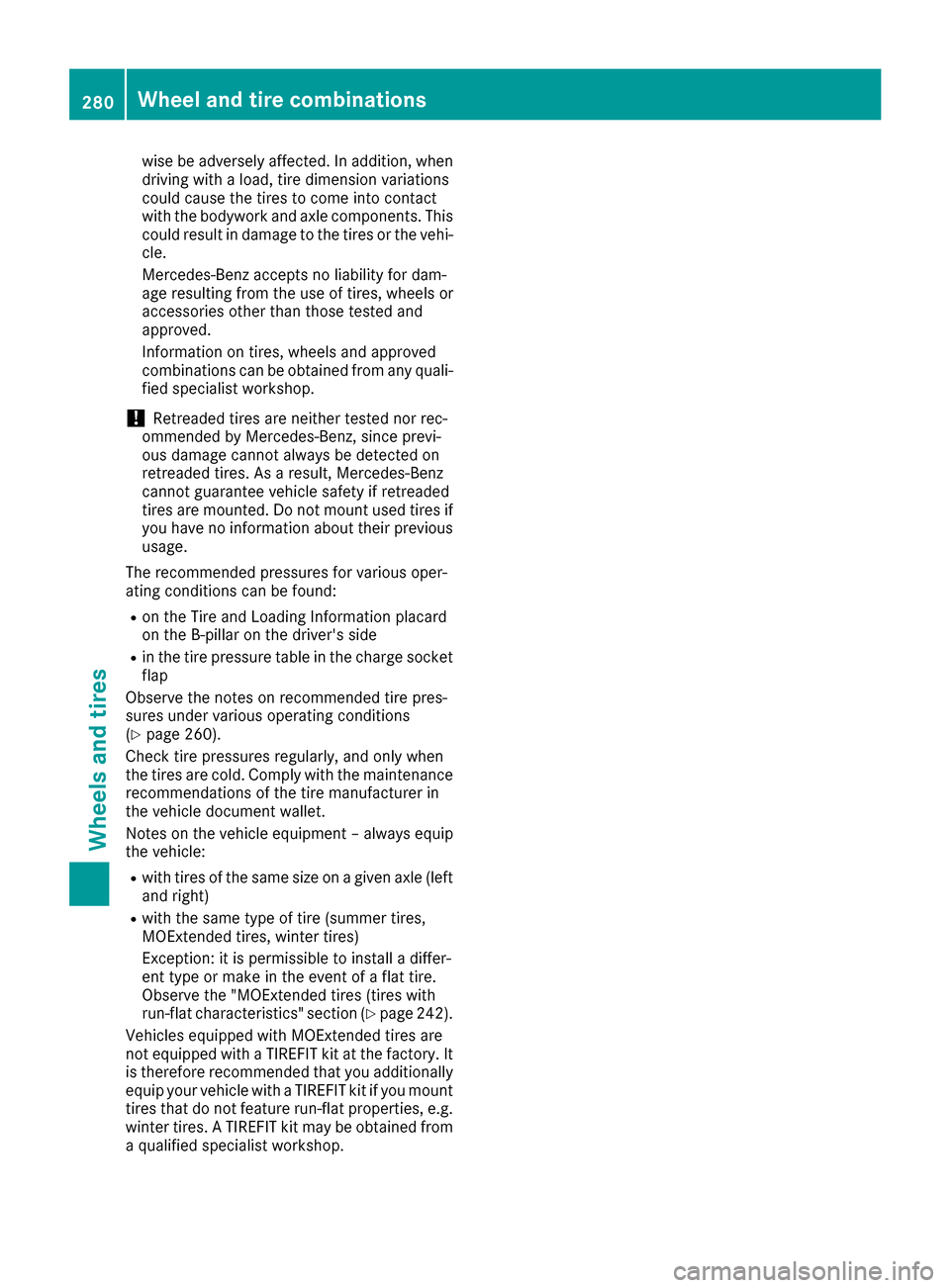 280 Wheel and tire combinations

wise be adversely affected. In addition, when driving with a load, tire dimension variations could cause the tires to come into contact with the bodywork and axle components. This could result in damage to the tires or the vehicle.

Mercedes-Benz accepts no liability for damage resulting from the use of tires, wheels or accessories other than those tested and approved.

Information on tires, wheels and approved combinations can be obtained from any qualified specialist workshop.

! Retreaded tires are neither tested nor recommended by Mercedes-Benz, since previous damage cannot always be detected on retreaded tires. As a result, Mercedes-Benz cannot guarantee vehicle safety if retreaded tires are mounted. Do not mount used tires if you have no information about their previous usage.

The recommended pressures for various operating conditions can be found:

• on the Tire and Loading Information placard on the B-pillar on the driver's side
• in the tire pressure table in the charge socket flap

Observe the notes on recommended tire pressures under various operating conditions (▷ page 260).

Check tire pressures regularly, and only when the tires are cold. Comply with the maintenance recommendations of the tire manufacturer in the vehicle document wallet.

Notes on the vehicle equipment – always equip the vehicle:

• with tires of the same size on a given axle (left and right)
• with the same type of tire (summer tires, MOExtended tires, winter tires)

Exception: it is permissible to install a different type or make in the event of a flat tire. Observe the "MOExtended tires (tires with run-flat characteristics" section (▷ page 242).

Vehicles equipped with MOExtended tires are not equipped with a TIREFIT kit at the factory. It is therefore recommended that you additionally equip your vehicle with a TIREFIT kit if you mount tires that do not feature run-flat properties, e.g. winter tires. A TIREFIT kit may be obtained from a qualified specialist workshop.

Wheels and tires

carmanualsonline.info